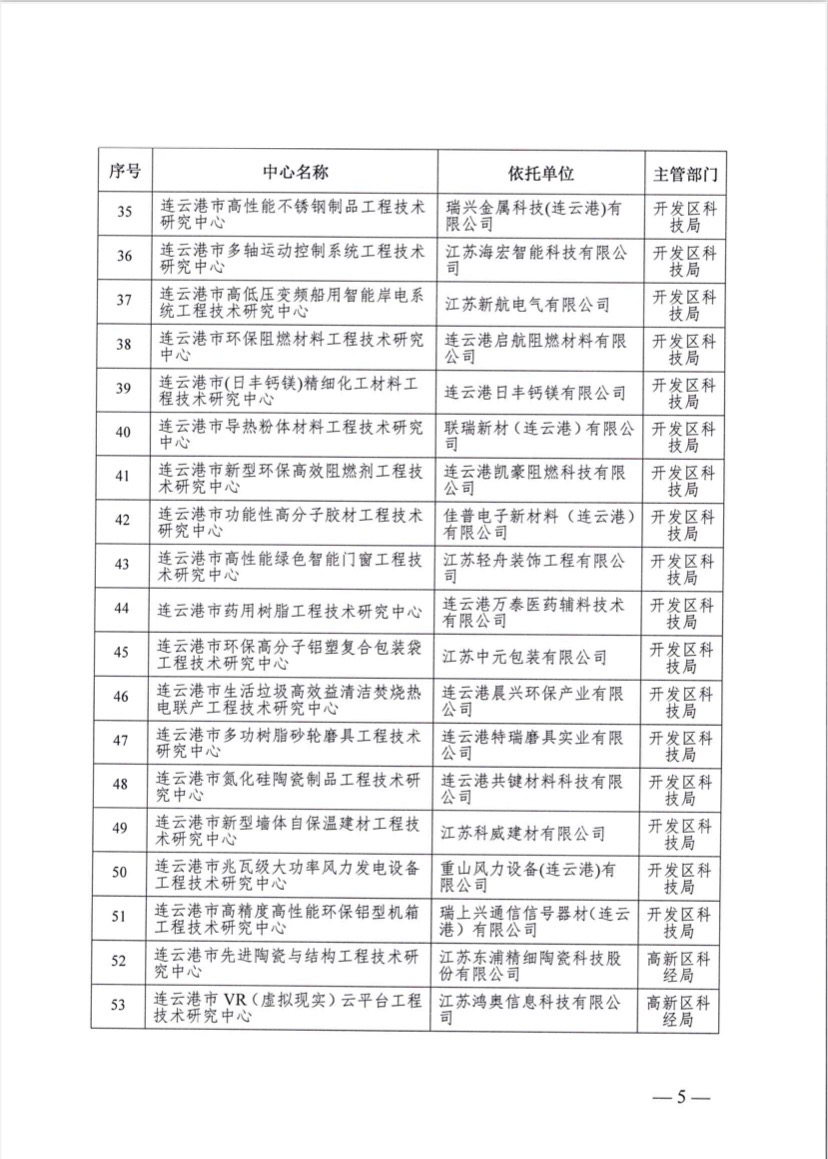 | 序号 | 中心名称 | 依托单位 | 主管部门 |
|---|---|---|---|
| 35 | 连云港市高性能不锈钢制品工程技术研究中心 | 瑞兴金属科技(连云港)有限公司 | 开发区科技局 |
| 36 | 连云港市多轴运动控制系统工程技术研究中心 | 江苏海宏智能科技有限公司 | 开发区科技局 |
| 37 | 连云港市高低压变频船用智能岸电系统工程技术研究中心 | 江苏新航电气有限公司 | 开发区科技局 |
| 38 | 连云港市环保阻燃材料工程技术研究中心 | 连云港启航阻燃材料有限公司 | 开发区科技局 |
| 39 | 连云港市(日丰钙镁)精细化工材料工程技术研究中心 | 连云港日丰钙镁有限公司 | 开发区科技局 |
| 40 | 连云港市导热粉体材料工程技术研究中心 | 联瑞新材（连云港）有限公司 | 开发区科技局 |
| 41 | 连云港市新型环保高效阻燃剂工程技术研究中心 | 连云港凯豪阻燃科技有限公司 | 开发区科技局 |
| 42 | 连云港市功能性高分子胶材工程技术研究中心 | 佳普电子新材料（连云港）有限公司 | 开发区科技局 |
| 43 | 连云港市高性能绿色智能门窗工程技术研究中心 | 江苏轻舟装饰工程有限公司 | 开发区科技局 |
| 44 | 连云港市药用树脂工程技术研究中心 | 连云港万泰医药辅料技术有限公司 | 开发区科技局 |
| 45 | 连云港市环保高分子铝塑复合包装袋工程技术研究中心 | 江苏中元包装有限公司 | 开发区科技局 |
| 46 | 连云港市生活垃圾高效益清洁焚烧热电联产工程技术研究中心 | 连云港晨兴环保产业有限公司 | 开发区科技局 |
| 47 | 连云港市多功树脂砂轮磨具工程技术研究中心 | 连云港特瑞磨具实业有限公司 | 开发区科技局 |
| 48 | 连云港市氮化硅陶瓷制品工程技术研究中心 | 连云港共键材料科技有限公司 | 开发区科技局 |
| 49 | 连云港市新型墙体自保温建材工程技术研究中心 | 江苏科威建材有限公司 | 开发区科技局 |
| 50 | 连云港市兆瓦级大功率风力发电设备工程技术研究中心 | 重山风力设备(连云港)有限公司 | 开发区科技局 |
| 51 | 连云港市高精度高性能环保铝型机箱工程技术研究中心 | 瑞上兴通信信号器材(连云港)有限公司 | 开发区科技局 |
| 52 | 连云港市先进陶瓷与结构工程技术研究中心 | 江苏东浦精细陶瓷科技股份有限公司 | 高新区科经局 |
| 53 | 连云港市 VR（虚拟现实）云平台工程技术研究中心 | 江苏鸿奥信息科技有限公司 | 高新区科经局 |

— 5 —